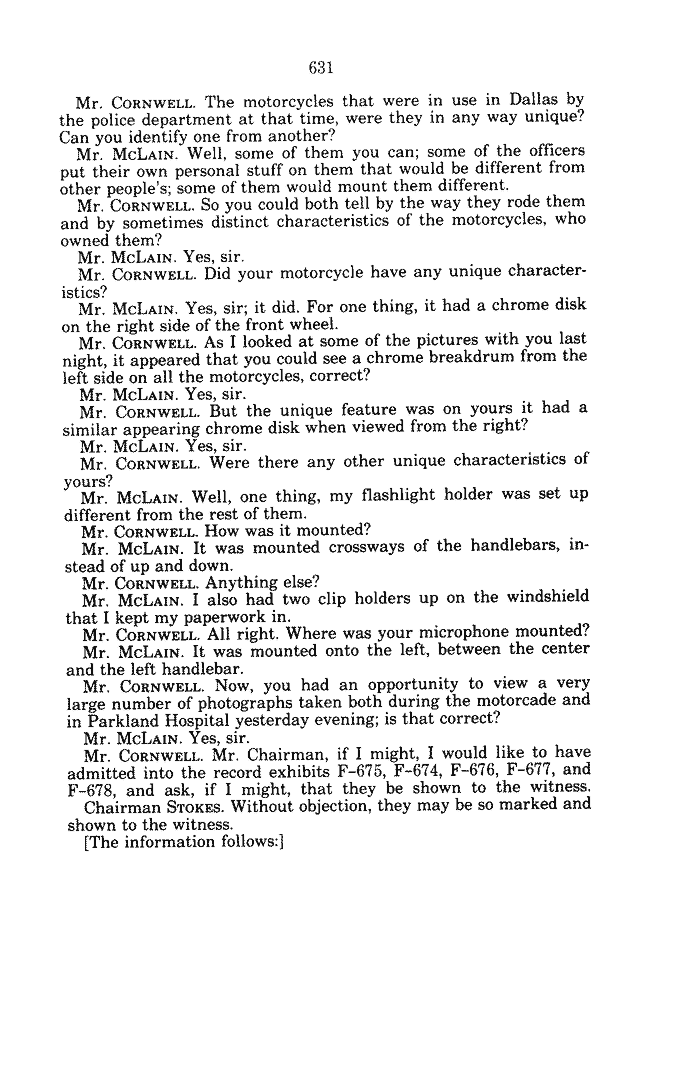 631

Mr. CORNWELL. The motorcycles that were in use in Dallas by the police department at that time, were they in any way unique? Can you identify one from another?

Mr. MCLAIN. Well, some of them you can; some of the officers put their own personal stuff on them that would be different from other people's; some of them would mount them different.

Mr. CORNWELL. So you could both tell by the way they rode them and by sometimes distinct characteristics of the motorcycles, who owned them?

Mr. MCLAIN. Yes, sir.

Mr. CORNWELL. Did your motorcycle have any unique characteristics?

Mr. MCLAIN. Yes, sir; it did. For one thing, it had a chrome disk on the right side of the front wheel.

Mr. CORNWELL. As I looked at some of the pictures with you last night, it appeared that you could see a chrome breakdrum from the left side on all the motorcycles, correct?

Mr. MCLAIN. Yes, sir.

Mr. CORNWELL. But the unique feature was on yours it had a similar appearing chrome disk when viewed from the right?

Mr. MCLAIN. Yes, sir.

Mr. CORNWELL. Were there any other unique characteristics of yours?

Mr. MCLAIN. Well, one thing, my flashlight holder was set up different from the rest of them.

Mr. CORNWELL. How was it mounted?

Mr. MCLAIN. It was mounted crossways of the handlebars, instead of up and down.

Mr. CORNWELL. Anything else?

Mr. MCLAIN. I also had two clip holders up on the windshield that I kept my paperwork in.

Mr. CORNWELL. All right. Where was your microphone mounted?

Mr. MCLAIN. It was mounted onto the left, between the center and the left handlebar.

Mr. CORNWELL. Now, you had an opportunity to view a very large number of photographs taken both during the motorcade and in Parkland Hospital yesterday evening; is that correct?

Mr. MCLAIN. Yes, sir.

Mr. CORNWELL. Mr. Chairman, if I might, I would like to have admitted into the record exhibits F-675, F-674, F-676, F-677, and F-678, and ask, if I might, that they be shown to the witness.

Chairman STOKES. Without objection, they may be so marked and shown to the witness.

[The information follows:]